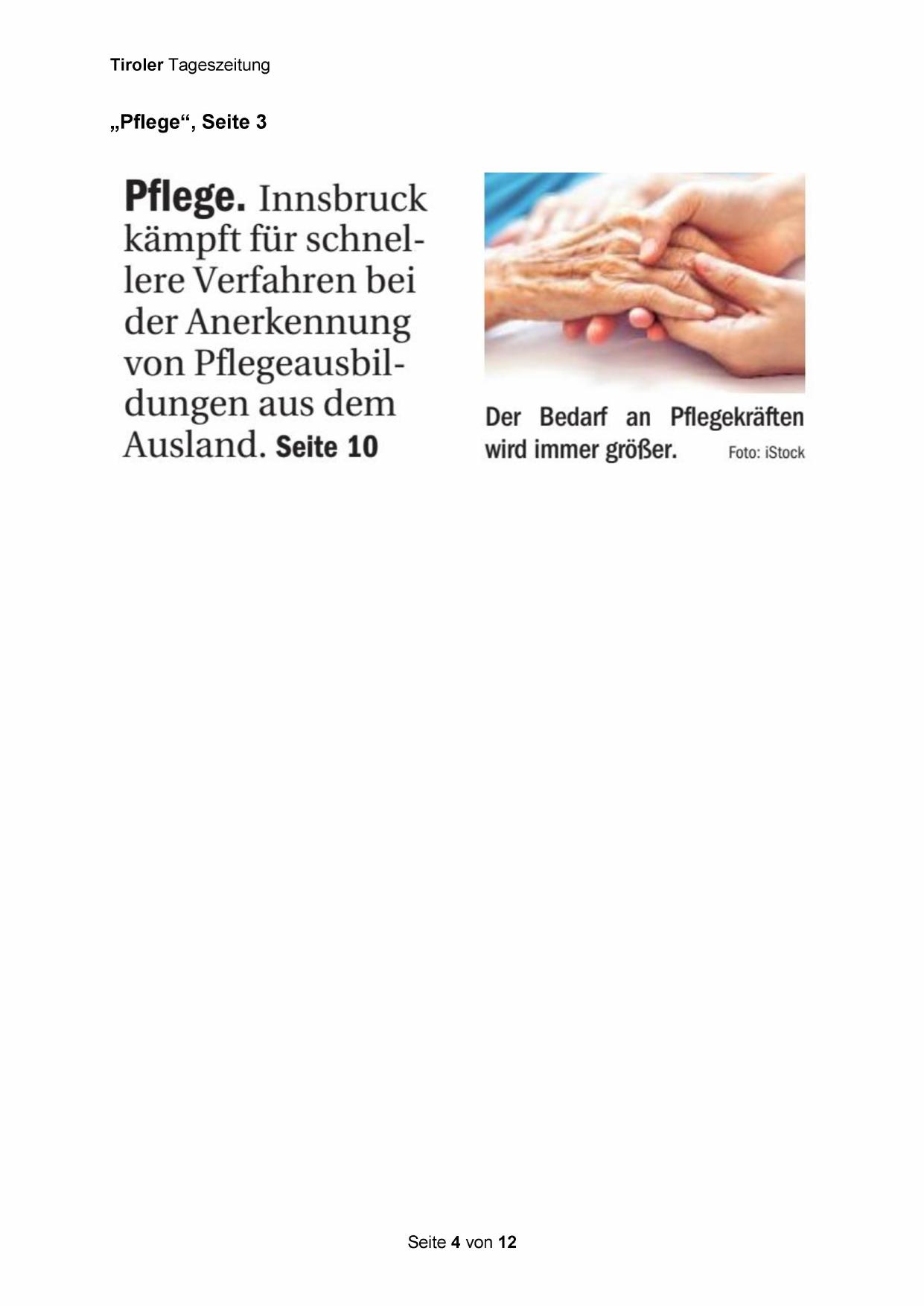 Tiroler Tageszeitung

„Pflege“, Seite 3

Pflege. Innsbruck kämpft für schnellere Verfahren bei der Anerkennung von Pflegeausbildungen aus dem Ausland. Seite 10

Der Bedarf an Pflegekräften wird immer größer. Foto: iStock

Seite 4 von 12